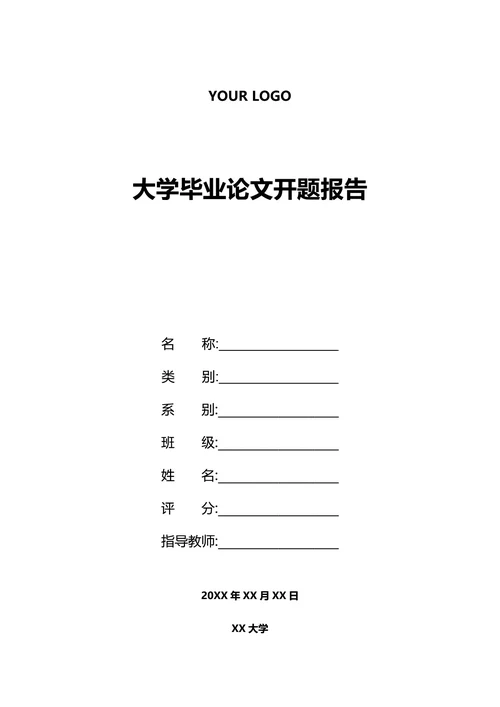 YOUR LOGO

大学毕业论文开题报告

名　　称:____________________

类　　别:____________________

系　　别:____________________

班　　级:____________________

姓　　名:____________________

评　　分:____________________

指导教师:____________________

20XX 年 XX 月 XX 日

XX 大学